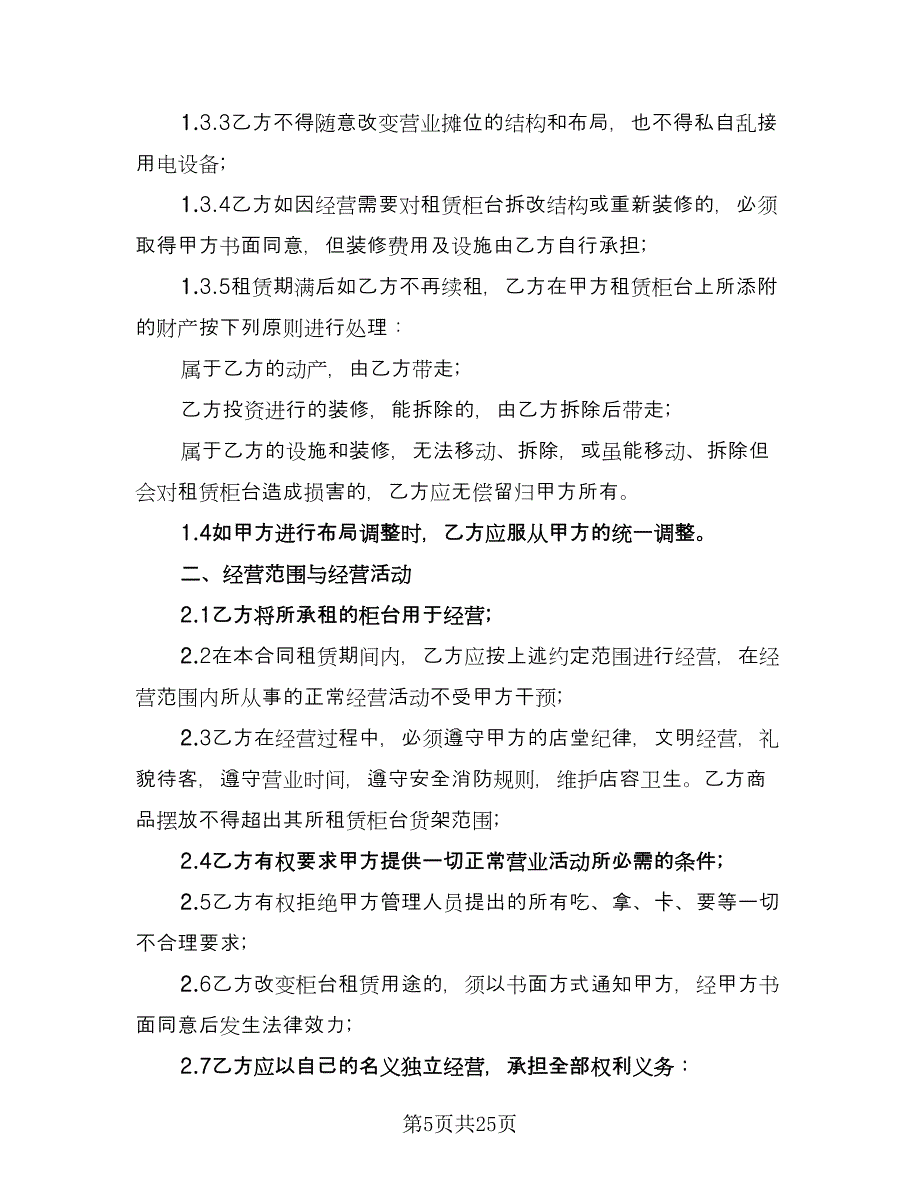 1.3.3乙方不得随意改变营业摊位的结构和布局，也不得私自乱接用电设备；

1.3.4乙方如因经营需要对租赁柜台拆改结构或重新装修的，必须取得甲方书面同意，但装修费用及设施由乙方自行承担；

1.3.5租赁期满后如乙方不再续租，乙方在甲方租赁柜台上所添附的财产按下列原则进行处理：

属于乙方的动产，由乙方带走；

乙方投资进行的装修，能拆除的，由乙方拆除后带走；

属于乙方的设施和装修，无法移动、拆除，或虽能移动、拆除但会对租赁柜台造成损害的，乙方应无偿留归甲方所有。

1.4如甲方进行布局调整时，乙方应服从甲方的统一调整。

二、经营范围与经营活动

2.1乙方将所承租的柜台用于经营；

2.2在本合同租赁期间内，乙方应按上述约定范围进行经营，在经营范围内所从事的正常经营活动不受甲方干预；

2.3乙方在经营过程中，必须遵守甲方的店堂纪律，文明经营，礼貌待客，遵守营业时间，遵守安全消防规则，维护店容卫生。乙方商品摆放不得超出其所租赁柜台货架范围；

2.4乙方有权要求甲方提供一切正常营业活动所必需的条件；

2.5乙方有权拒绝甲方管理人员提出的所有吃、拿、卡、要等一切不合理要求；

2.6乙方改变柜台租赁用途的，须以书面方式通知甲方，经甲方书面同意后发生法律效力；

2.7乙方应以自己的名义独立经营，承担全部权利义务：

第5页共25页